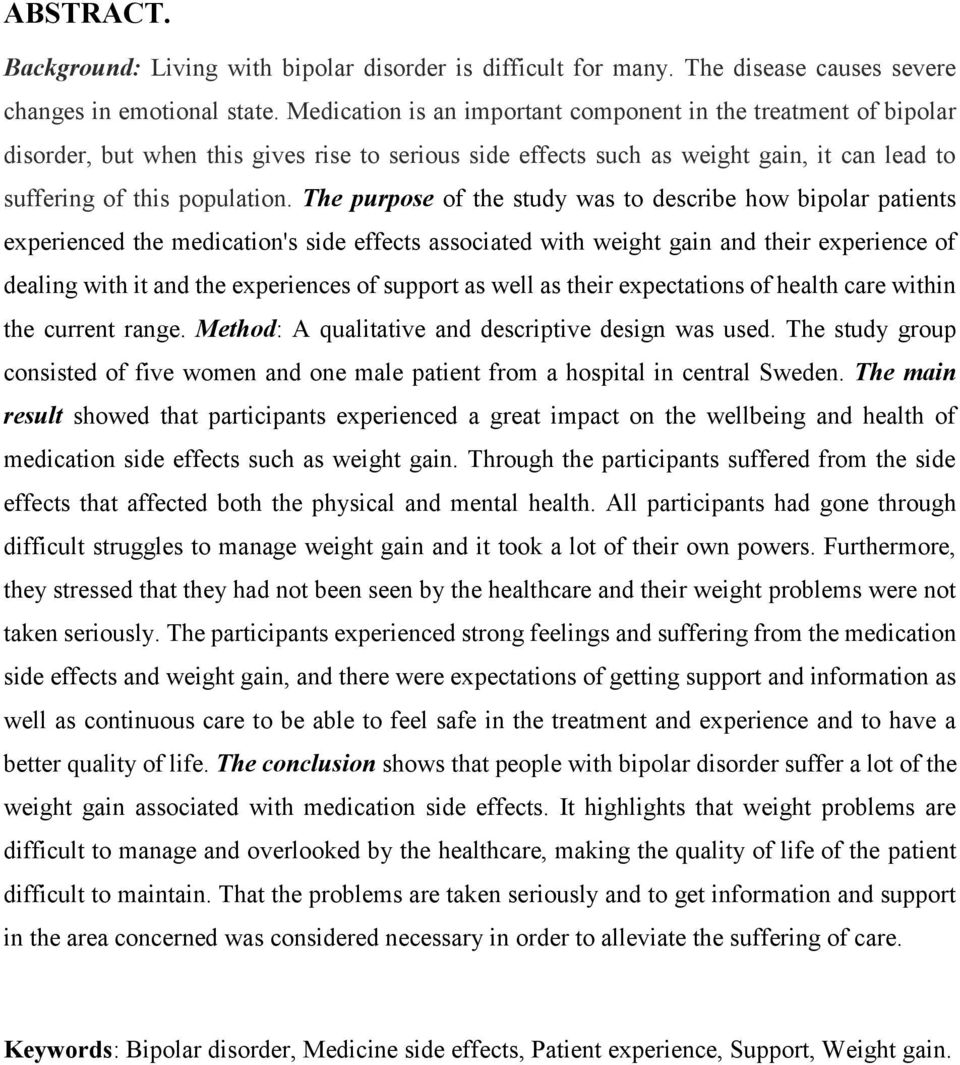 ABSTRACT.

Background: Living with bipolar disorder is difficult for many. The disease causes severe changes in emotional state. Medication is an important component in the treatment of bipolar disorder, but when this gives rise to serious side effects such as weight gain, it can lead to suffering of this population. The purpose of the study was to describe how bipolar patients experienced the medication's side effects associated with weight gain and their experience of dealing with it and the experiences of support as well as their expectations of health care within the current range. Method: A qualitative and descriptive design was used. The study group consisted of five women and one male patient from a hospital in central Sweden. The main result showed that participants experienced a great impact on the wellbeing and health of medication side effects such as weight gain. Through the participants suffered from the side effects that affected both the physical and mental health. All participants had gone through difficult struggles to manage weight gain and it took a lot of their own powers. Furthermore, they stressed that they had not been seen by the healthcare and their weight problems were not taken seriously. The participants experienced strong feelings and suffering from the medication side effects and weight gain, and there were expectations of getting support and information as well as continuous care to be able to feel safe in the treatment and experience and to have a better quality of life. The conclusion shows that people with bipolar disorder suffer a lot of the weight gain associated with medication side effects. It highlights that weight problems are difficult to manage and overlooked by the healthcare, making the quality of life of the patient difficult to maintain. That the problems are taken seriously and to get information and support in the area concerned was considered necessary in order to alleviate the suffering of care.

Keywords: Bipolar disorder, Medicine side effects, Patient experience, Support, Weight gain.